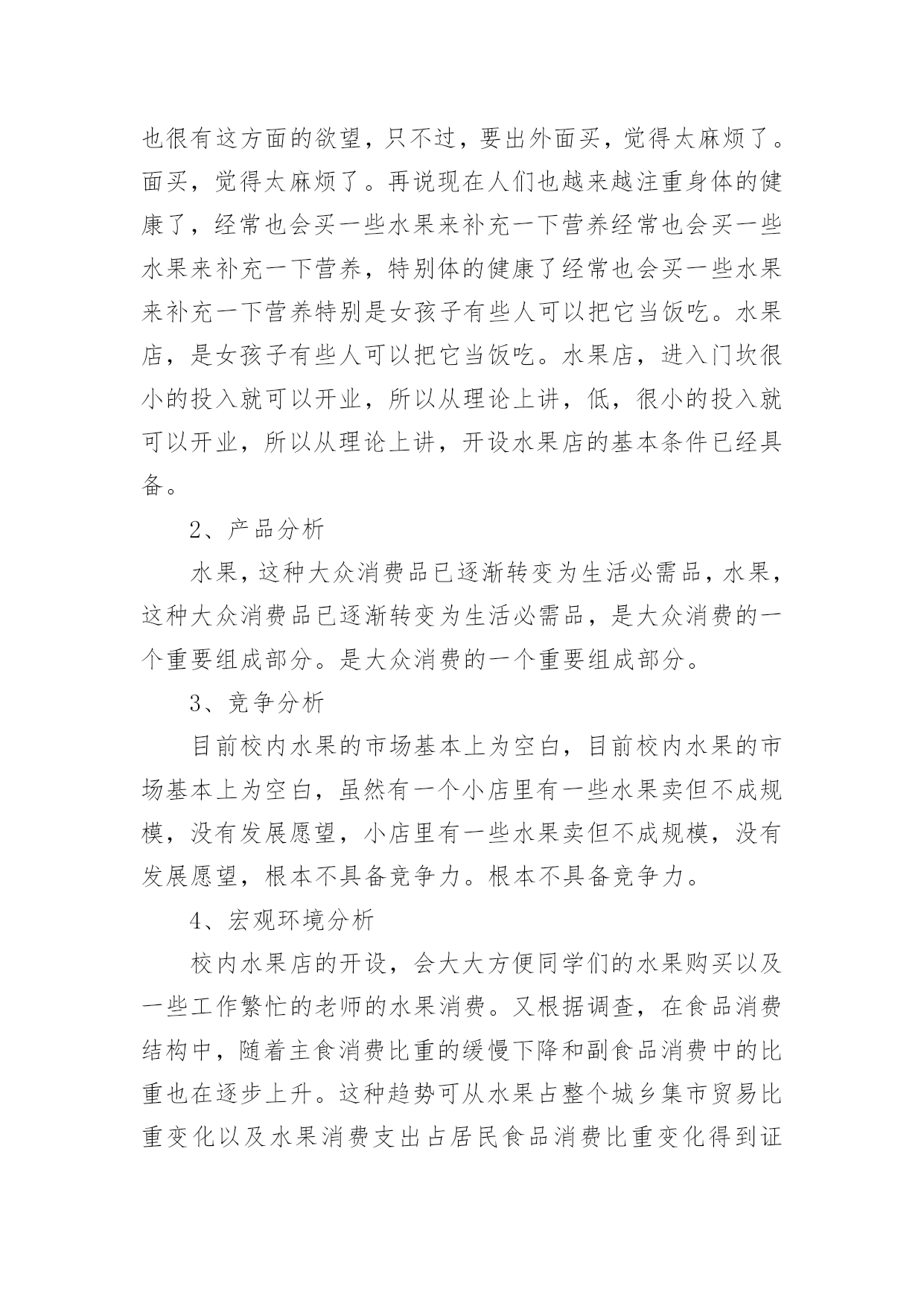 也很有这方面的欲望，只不过，要出外面买，觉得太麻烦了。面买，觉得太麻烦了。再说现在人们也越来越注重身体的健康了，经常也会买一些水果来补充一下营养经常也会买一些水果来补充一下营养，特别体的健康了经常也会买一些水果来补充一下营养特别是女孩子有些人可以把它当饭吃。水果店，是女孩子有些人可以把它当饭吃。水果店，进入门坎很小的投入就可以开业，所以从理论上讲，低，很小的投入就可以开业，所以从理论上讲，开设水果店的基本条件已经具备。

2、产品分析

水果，这种大众消费品已逐渐转变为生活必需品，水果，这种大众消费品已逐渐转变为生活必需品，是大众消费的一个重要组成部分。是大众消费的一个重要组成部分。

3、竞争分析

目前校内水果的市场基本上为空白，目前校内水果的市场基本上为空白，虽然有一个小店里有一些水果卖但不成规模，没有发展愿望，小店里有一些水果卖但不成规模，没有发展愿望，根本不具备竞争力。根本不具备竞争力。

4、宏观环境分析

校内水果店的开设，会大大方便同学们的水果购买以及一些工作繁忙的老师的水果消费。又根据调查，在食品消费结构中，随着主食消费比重的缓慢下降和副食品消费中的比重也在逐步上升。这种趋势可从水果占整个城乡集市贸易比重变化以及水果消费支出占居民食品消费比重变化得到证